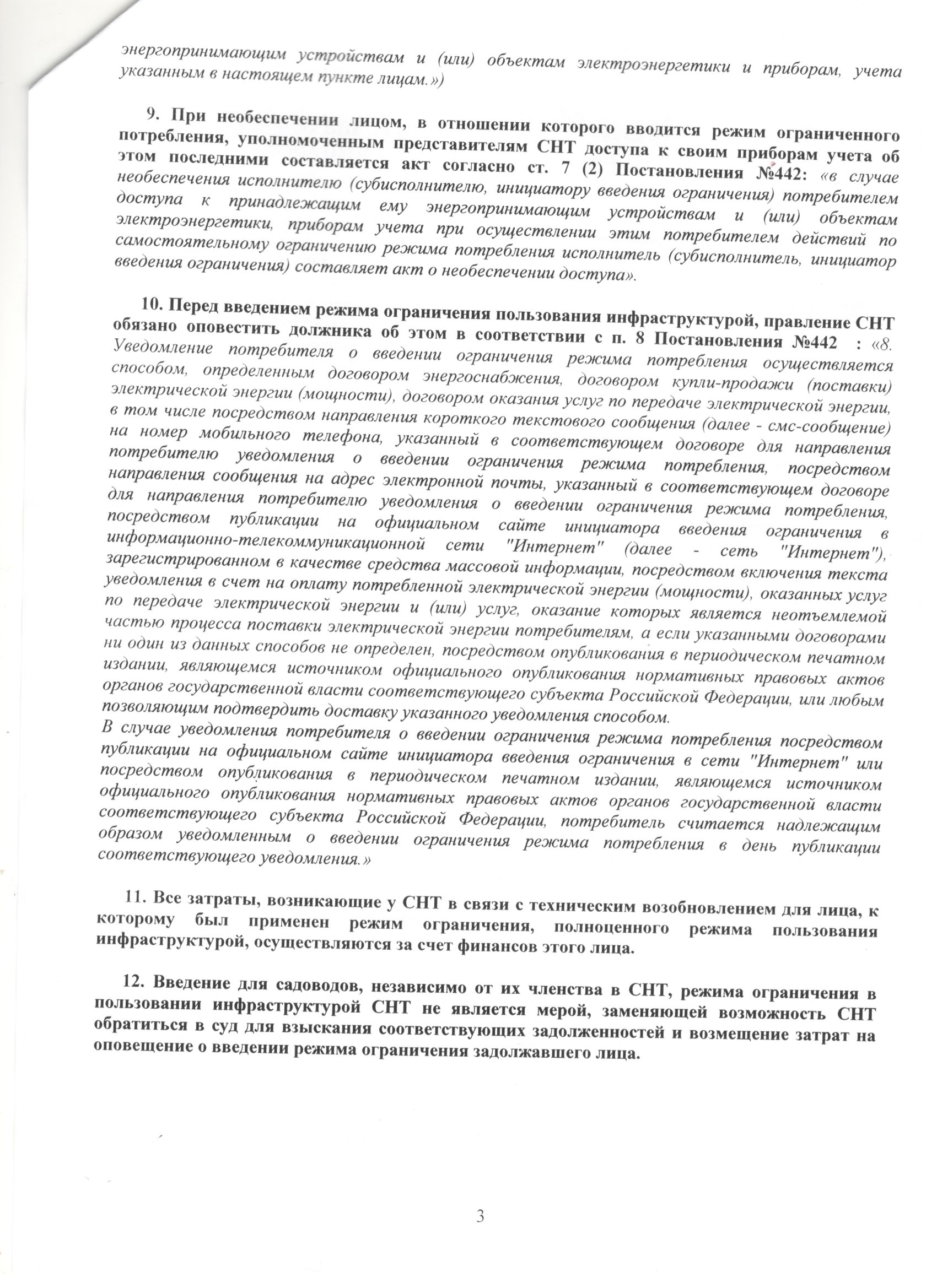 энергопринимающим устройствам и (или) объектам электроэнергетики и приборам, учета указанным в настоящем пункте лицам.»)

9. При необеспечении лицом, в отношении которого вводится режим ограниченного потребления, уполномоченным представителям СНТ доступа к своим приборам учета об этом последними составляется акт согласно ст. 7 (2) Постановления №442: «в случае необеспечения исполнителю (субисполнителю, инициатору введения ограничения) потребителем доступа к принадлежащим ему энергопринимающим устройствам и (или) объектам электроэнергетики, приборам учета при осуществлении этим потребителем действий по самостоятельному ограничению режима потребления исполнитель (субисполнитель, инициатор введения ограничения) составляет акт о необеспечении доступа».

10. Перед введением режима ограничения пользования инфраструктурой, правление СНТ обязано оповестить должника об этом в соответствии с п. 8 Постановления №442 : «8. Уведомление потребителя о введении ограничения режима потребления осуществляется способом, определенным договором энергоснабжения, договором купли-продажи (поставки) электрической энергии (мощности), договором оказания услуг по передаче электрической энергии, в том числе посредством направления короткого текстового сообщения (далее - смс-сообщение) на номер мобильного телефона, указанный в соответствующем договоре для направления потребителю уведомления о введении ограничения режима потребления, посредством направления сообщения на адрес электронной почты, указанный в соответствующем договоре для направления потребителю уведомления о введении ограничения режима потребления, посредством публикации на официальном сайте инициатора введения ограничения в информационно-телекоммуникационной сети "Интернет" (далее - сеть "Интернет"), зарегистрированном в качестве средства массовой информации, посредством включения текста уведомления в счет на оплату потребленной электрической энергии (мощности), оказанных услуг по передаче электрической энергии и (или) услуг, оказание которых является неотъемлемой частью процесса поставки электрической энергии потребителям, а если указанными договорами ни один из данных способов не определен, посредством опубликования в периодическом печатном издании, являющемся источником официального опубликования нормативных правовых актов органов государственной власти соответствующего субъекта Российской Федерации, или любым позволяющим подтвердить доставку указанного уведомления способом.
В случае уведомления потребителя о введении ограничения режима потребления посредством публикации на официальном сайте инициатора введения ограничения в сети "Интернет" или посредством опубликования в периодическом печатном издании, являющемся источником официального опубликования нормативных правовых актов органов государственной власти соответствующего субъекта Российской Федерации, потребитель считается надлежащим образом уведомленным о введении ограничения режима потребления в день публикации соответствующего уведомления.»

11. Все затраты, возникающие у СНТ в связи с техническим возобновлением для лица, к которому был применен режим ограничения, полноценного режима пользования инфраструктурой, осуществляются за счет финансов этого лица.

12. Введение для садоводов, независимо от их членства в СНТ, режима ограничения в пользовании инфраструктурой СНТ не является мерой, заменяющей возможность СНТ обратиться в суд для взыскания соответствующих задолженностей и возмещение затрат на оповещение о введении режима ограничения задолжавшего лица.

3